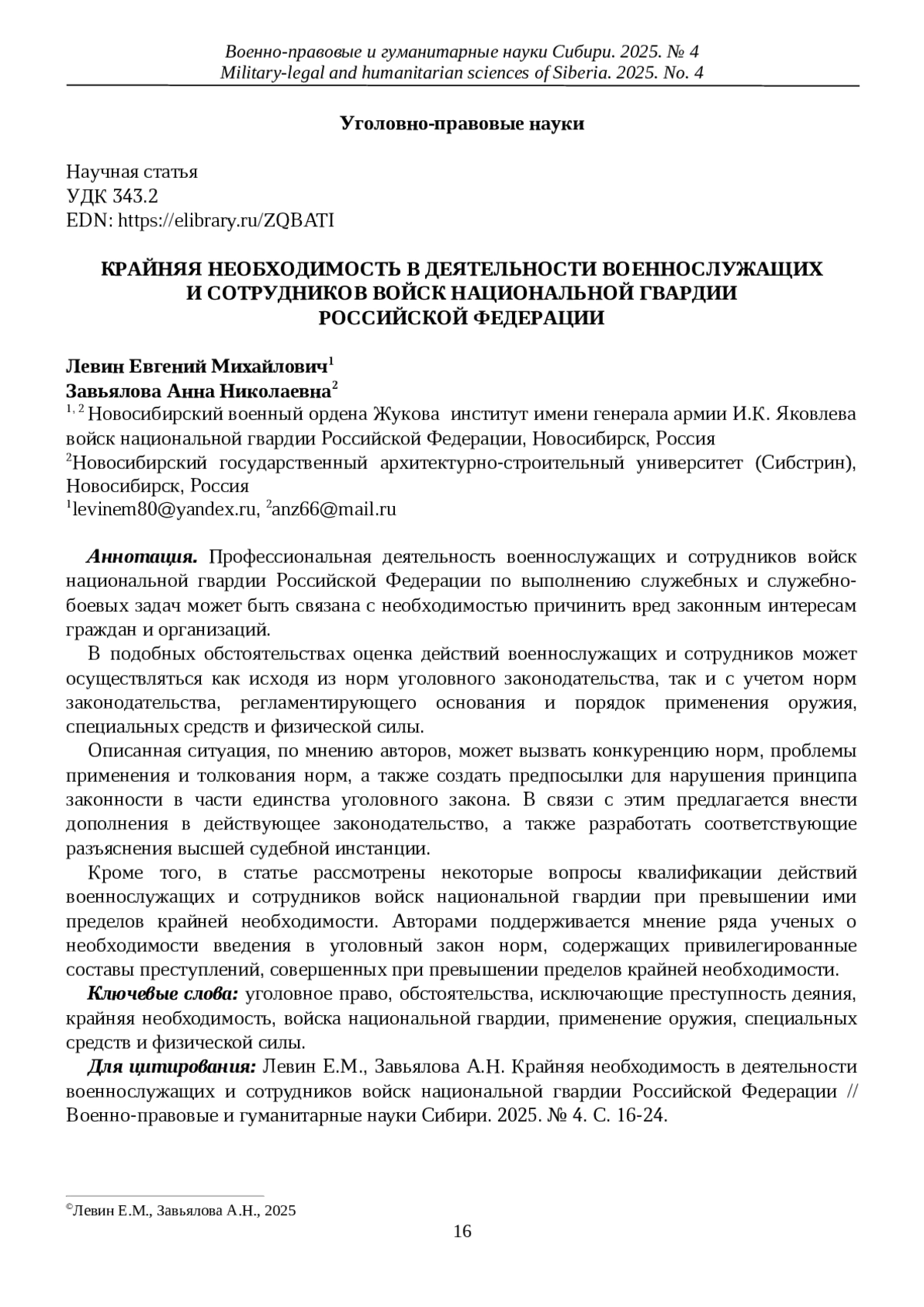 Военно-правовые и гуманитарные науки Сибири. 2025. № 4
Military-legal and humanitarian sciences of Siberia. 2025. No. 4

Уголовно-правовые науки

Научная статья
УДК 343.2
EDN: https://elibrary.ru/ZQBATI

КРАЙНЯЯ НЕОБХОДИМОСТЬ В ДЕЯТЕЛЬНОСТИ ВОЕННОСЛУЖАЩИХ И СОТРУДНИКОВ ВОЙСК НАЦИОНАЛЬНОЙ ГВАРДИИ РОССИЙСКОЙ ФЕДЕРАЦИИ

Левин Евгений Михайлович$^1$
Завьялова Анна Николаевна$^2$
$^{1, 2}$ Новосибирский военный ордена Жукова институт имени генерала армии И.К. Яковлева войск национальной гвардии Российской Федерации, Новосибирск, Россия
$^2$Новосибирский государственный архитектурно-строительный университет (Сибстрин), Новосибирск, Россия
$^1$levinem80@yandex.ru, $^2$anz66@mail.ru

Аннотация. Профессиональная деятельность военнослужащих и сотрудников войск национальной гвардии Российской Федерации по выполнению служебных и служебно-боевых задач может быть связана с необходимостью причинить вред законным интересам граждан и организаций.

В подобных обстоятельствах оценка действий военнослужащих и сотрудников может осуществляться как исходя из норм уголовного законодательства, так и с учетом норм законодательства, регламентирующего основания и порядок применения оружия, специальных средств и физической силы.

Описанная ситуация, по мнению авторов, может вызвать конкуренцию норм, проблемы применения и толкования норм, а также создать предпосылки для нарушения принципа законности в части единства уголовного закона. В связи с этим предлагается внести дополнения в действующее законодательство, а также разработать соответствующие разъяснения высшей судебной инстанции.

Кроме того, в статье рассмотрены некоторые вопросы квалификации действий военнослужащих и сотрудников войск национальной гвардии при превышении ими пределов крайней необходимости. Авторами поддерживается мнение ряда ученых о необходимости введения в уголовный закон норм, содержащих привилегированные составы преступлений, совершенных при превышении пределов крайней необходимости.

Ключевые слова: уголовное право, обстоятельства, исключающие преступность деяния, крайняя необходимость, войска национальной гвардии, применение оружия, специальных средств и физической силы.

Для цитирования: Левин Е.М., Завьялова А.Н. Крайняя необходимость в деятельности военнослужащих и сотрудников войск национальной гвардии Российской Федерации // Военно-правовые и гуманитарные науки Сибири. 2025. № 4. С. 16-24.

©Левин Е.М., Завьялова А.Н., 2025

16